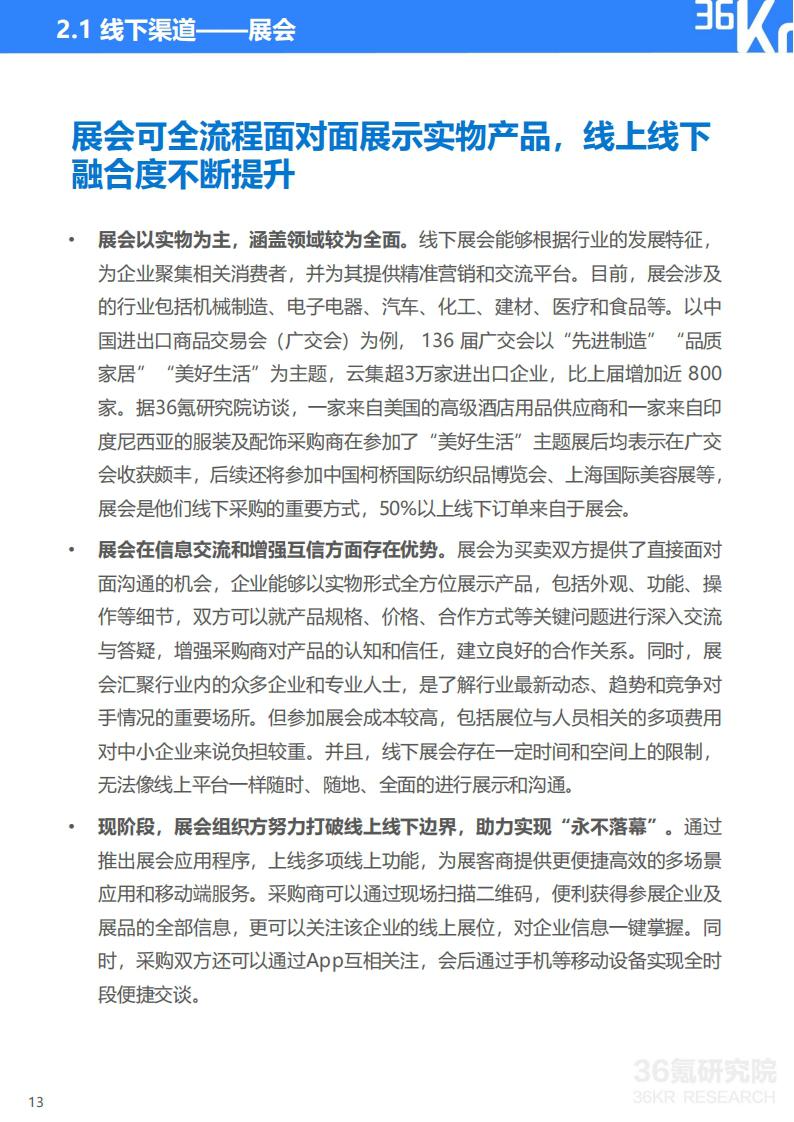 2.1 线下渠道——展会

36Kr

展会可全流程面对面展示实物产品，线上线下融合度不断提升

• 展会以实物为主，涵盖领域较为全面。线下展会能够根据行业的发展特征，为企业聚集相关消费者，并为其提供精准营销和交流平台。目前，展会涉及的行业包括机械制造、电子电器、汽车、化工、建材、医疗和食品等。以中国进出口商品交易会（广交会）为例，136 届广交会以“先进制造”“品质家居”“美好生活”为主题，云集超3万家进出口企业，比上届增加近 800 家。据36氪研究院访谈，一家来自美国的高级酒店用品供应商和一家来自印度尼西亚的服装及配饰采购商在参加了“美好生活”主题展后均表示在广交会收获颇丰，后续还将参加中国柯桥国际纺织品博览会、上海国际美容展等，展会是他们线下采购的重要方式，50%以上线下订单来自于展会。

• 展会在信息交流和增强互信方面存在优势。展会为买卖双方提供了直接面对面沟通的机会，企业能够以实物形式全方位展示产品，包括外观、功能、操作等细节，双方可以就产品规格、价格、合作方式等关键问题进行深入交流与答疑，增强采购商对产品的认知和信任，建立良好的合作关系。同时，展会汇聚行业内的众多企业和专业人士，是了解行业最新动态、趋势和竞争对手情况的重要场所。但参加展会成本较高，包括展位与人员相关的多项费用对中小企业来说负担较重。并且，线下展会存在一定时间和空间上的限制，无法像线上平台一样随时、随地、全面的进行展示和沟通。

• 现阶段，展会组织方努力打破线上线下边界，助力实现“永不落幕”。通过推出展会应用程序，上线多项线上功能，为展客商提供更便捷高效的多场景应用和移动端服务。采购商可以通过现场扫描二维码，便利获得参展企业及展品的全部信息，更可以关注该企业的线上展位，对企业信息一键掌握。同时，采购双方还可以通过App互相关注，会后通过手机等移动设备实现全时段便捷交谈。

13

36氪研究院
36KR RESEARCH